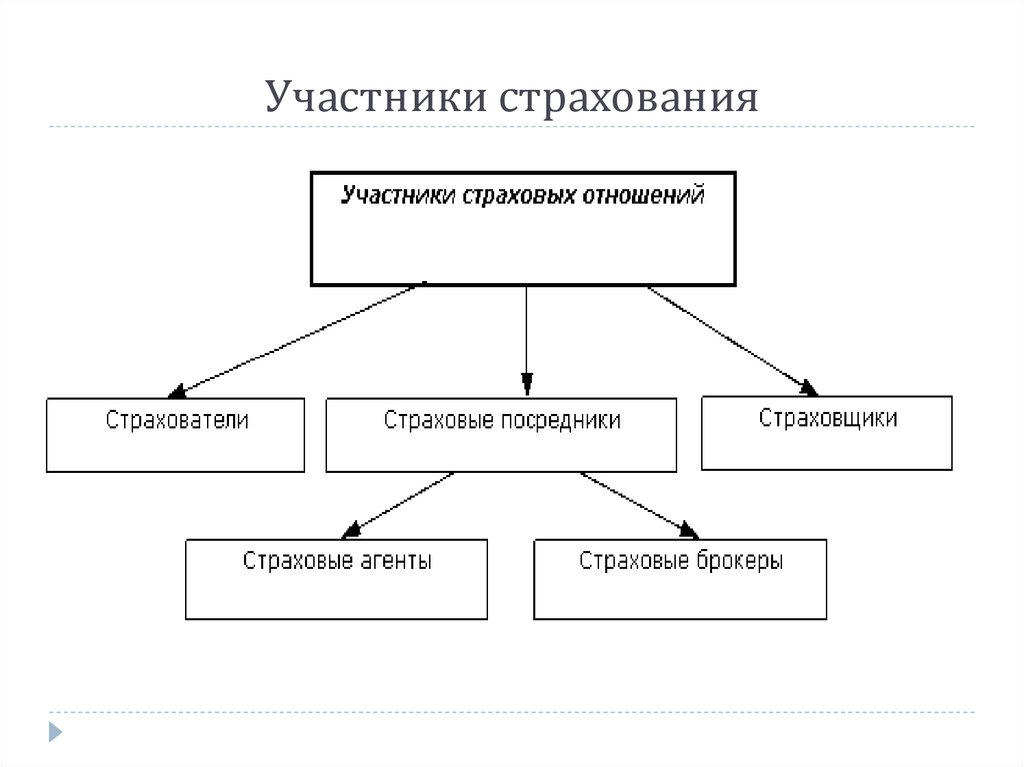 Участники страхования

Участники страховых отношений

Страхователи

Страховые посредники

Страховщики

Страховые агенты

Страховые брокеры